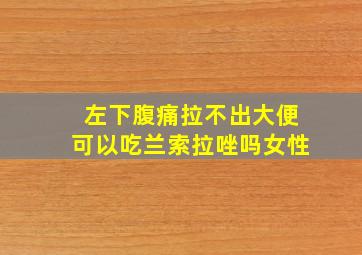 左下腹痛拉不出大便
可以吃兰索拉唑吗女性